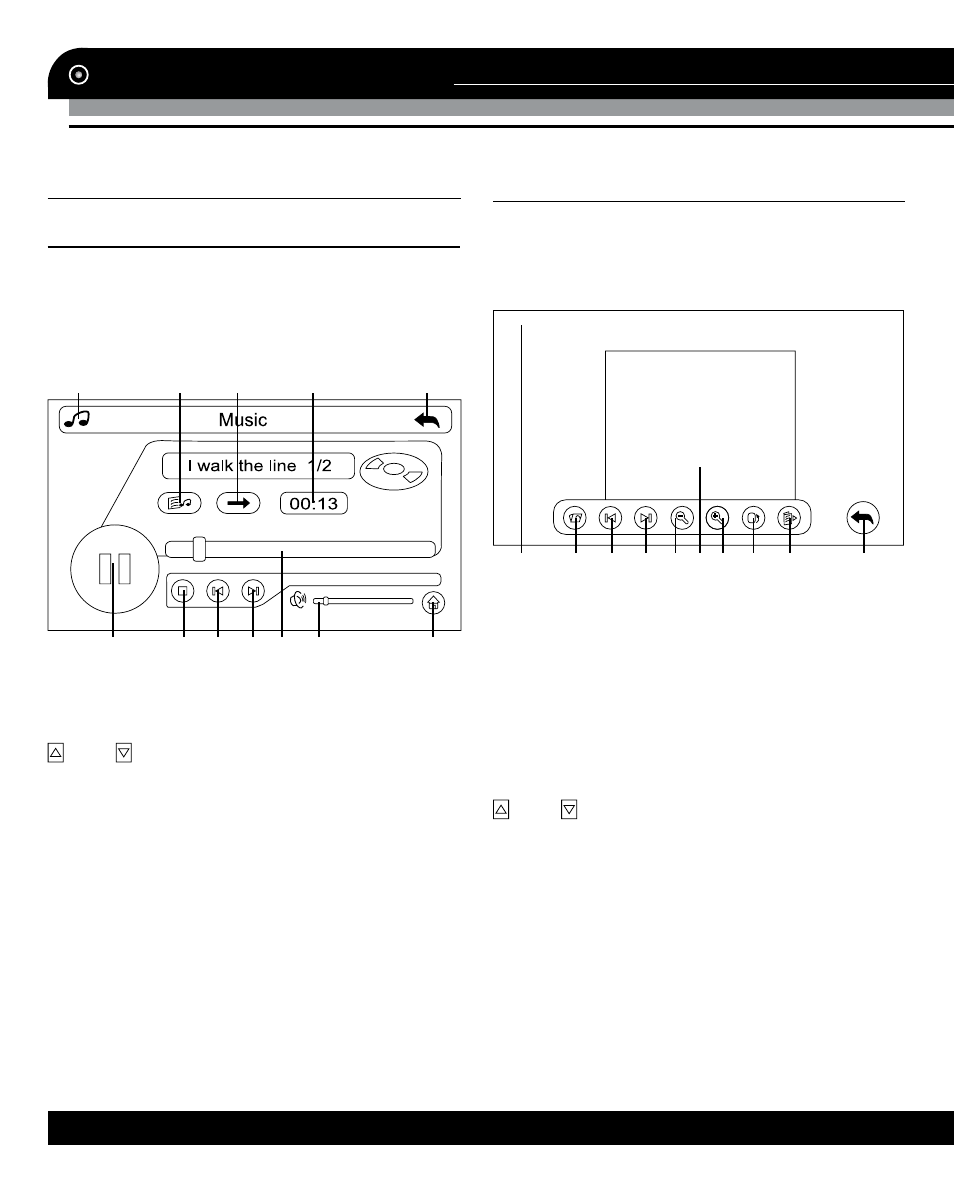 Music

I walk the line 1/2

00:13